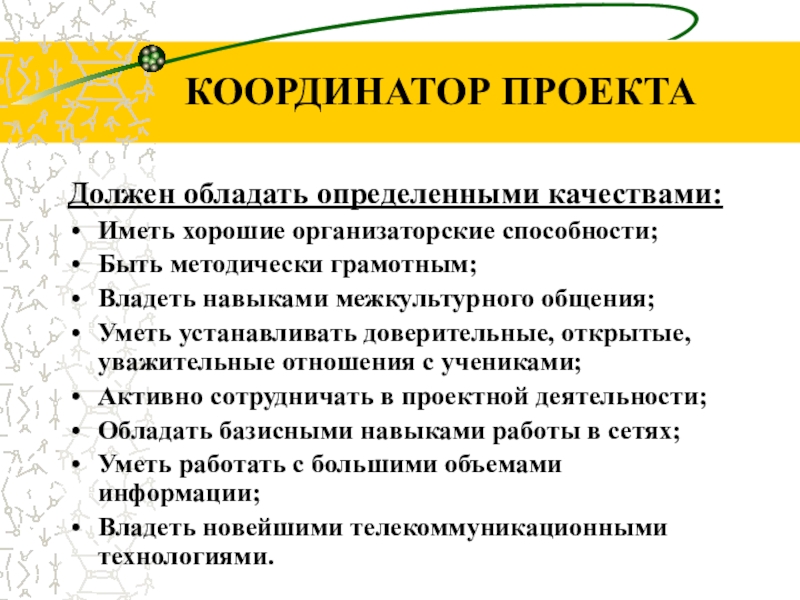 КООРДИНАТОР ПРОЕКТА

Должен обладать определенными качествами:

• Иметь хорошие организаторские способности;
• Быть методически грамотным;
• Владеть навыками межкультурного общения;
• Уметь устанавливать доверительные, открытые, уважительные отношения с учениками;
• Активно сотрудничать в проектной деятельности;
• Обладать базисными навыками работы в сетях;
• Уметь работать с большими объемами информации;
• Владеть новейшими телекоммуникационными технологиями.